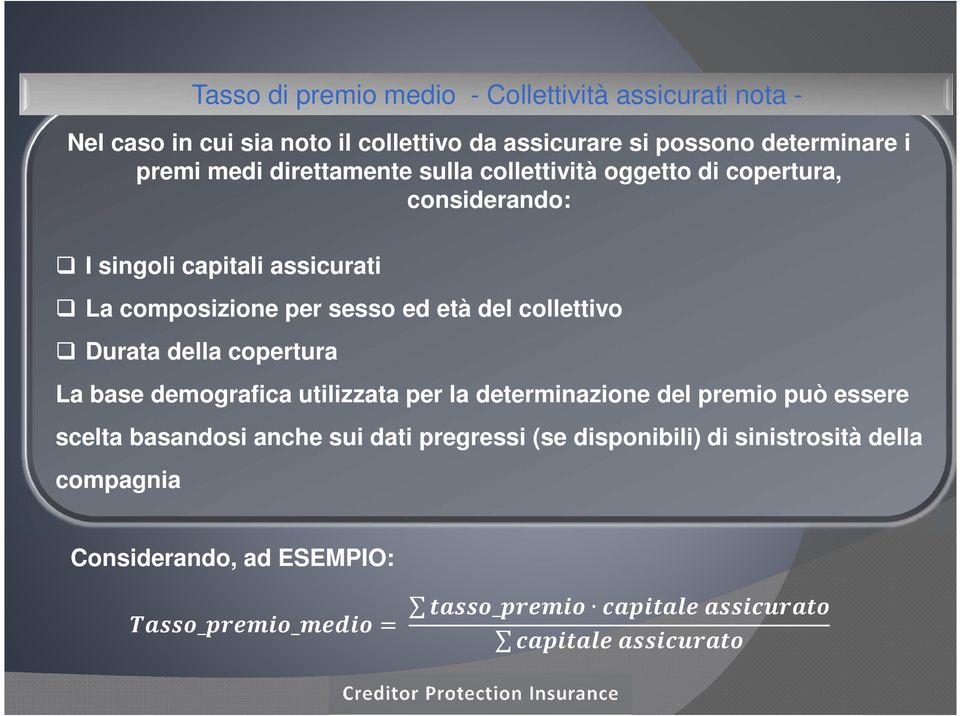 Tasso di premio medio - Collettività assicurati nota -

Nel caso in cui sia noto il collettivo da assicurare si possono determinare i premi medi direttamente sulla collettività oggetto di copertura, considerando:

❑ I singoli capitali assicurati

❑ La composizione per sesso ed età del collettivo

❑ Durata della copertura

La base demografica utilizzata per la determinazione del premio può essere scelta basandosi anche sui dati pregressi (se disponibili) di sinistrosità della compagnia

Considerando, ad ESEMPIO:

$Tasso\_premio\_medio = \frac{\sum tasso\_premio \cdot capitale\ assicurato}{\sum capitale\ assicurato}$

Creditor Protection Insurance